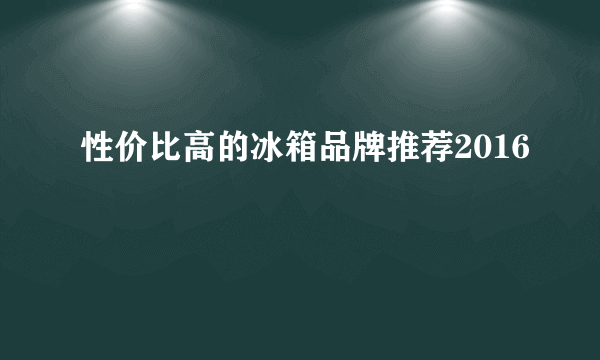 性价比高的冰箱品牌推荐2016